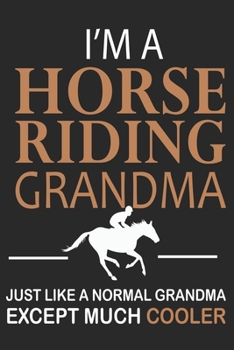 I'M A
HORSE
RIDING
GRANDMA

JUST LIKE A NORMAL GRANDMA
EXCEPT MUCH COOLER